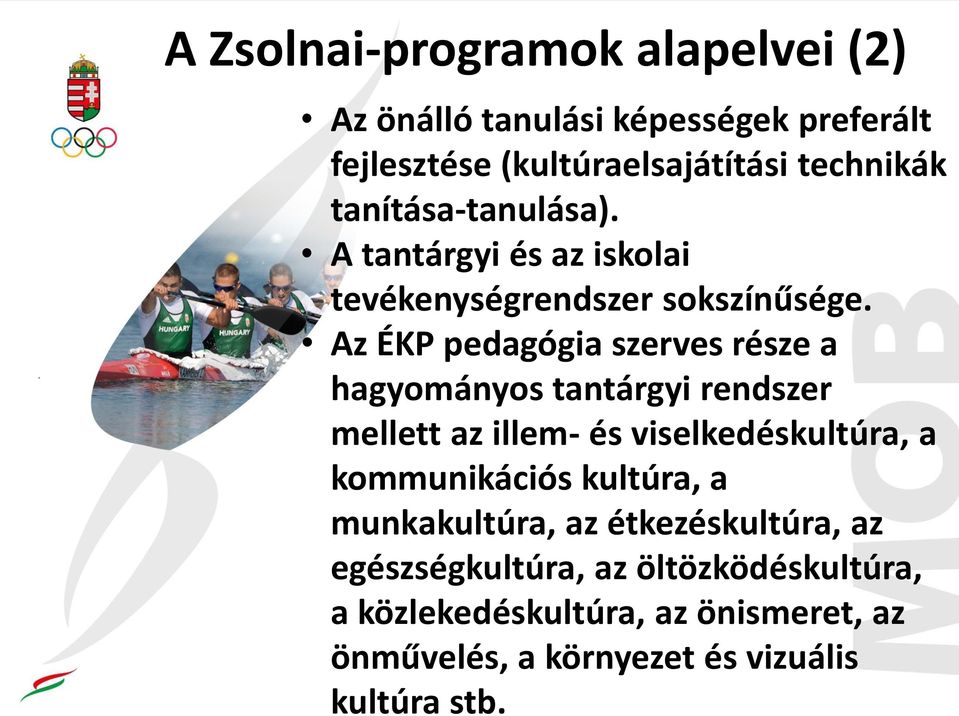 A Zsolnai-programok alapelvei (2)

• Az önálló tanulási képességek preferált fejlesztése (kultúraelsajátítási technikák tanítása-tanulása).
• A tantárgyi és az iskolai tevékenységrendszer sokszínűsége.
• Az ÉKP pedagógia szerves része a hagyományos tantárgyi rendszer mellett az illem- és viselkedéskultúra, a kommunikációs kultúra, a munkakultúra, az étkezéskultúra, az egészségkultúra, az öltözködéskultúra, a közlekedéskultúra, az önismeret, az önművelés, a környezet és vizuális kultúra stb.

HUNGARY
HUNGARY

MOB